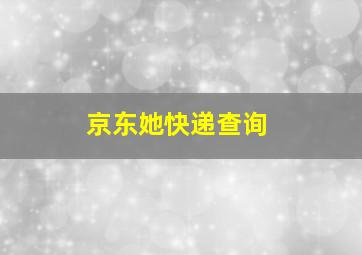 京东她快递查询